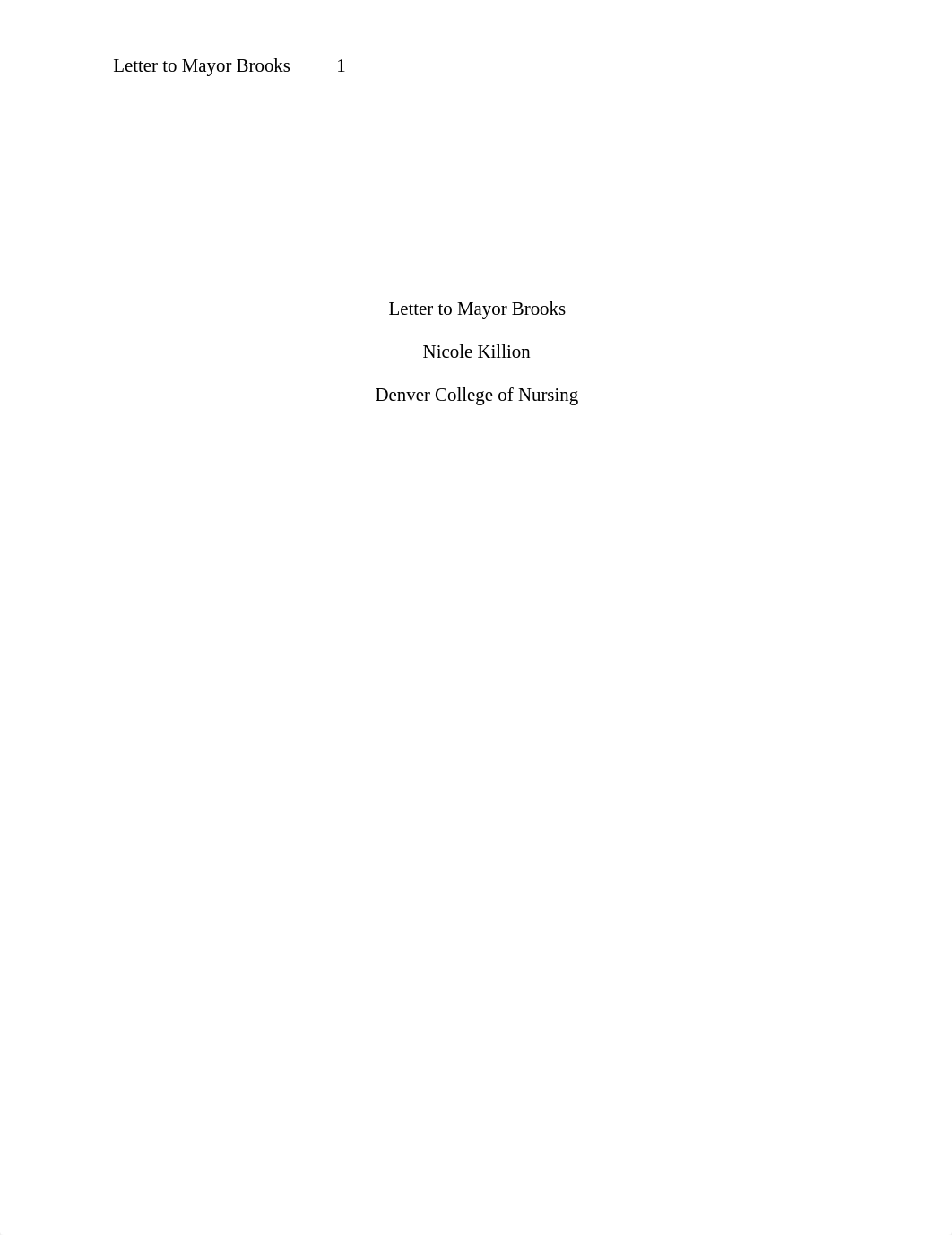 Letter to Mayor Brooks 1

Letter to Mayor Brooks

Nicole Killion

Denver College of Nursing